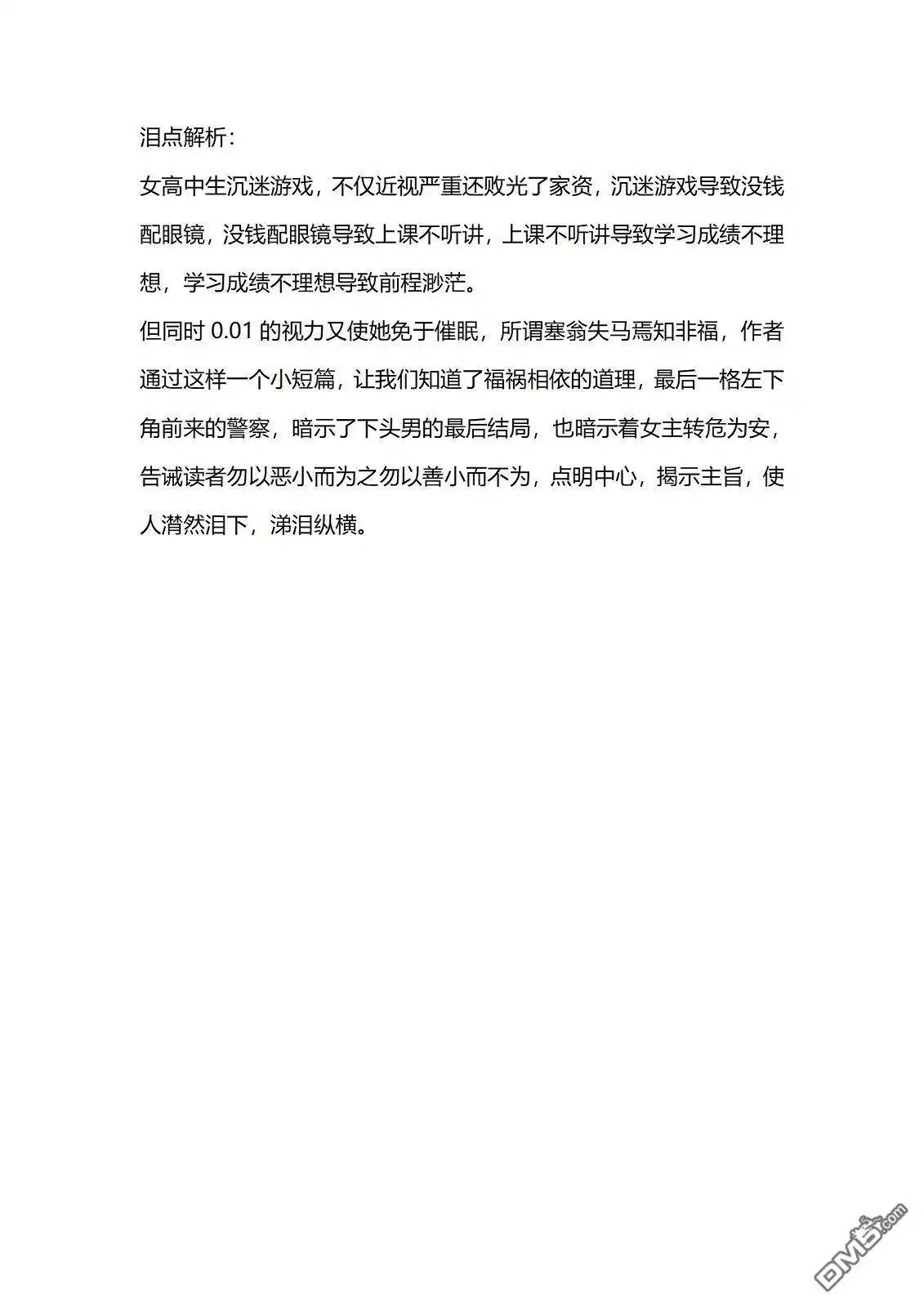 泪点解析：

女高中生沉迷游戏，不仅近视严重还败光了家资，沉迷游戏导致没钱配眼镜，没钱配眼镜导致上课不听讲，上课不听讲导致学习成绩不理想，学习成绩不理想导致前程渺茫。

但同时 0.01 的视力又使她免于催眠，所谓塞翁失马焉知非福，作者通过这样一个小短篇，让我们知道了福祸相依的道理，最后一格左下角前来的警察，暗示了下头男的最后结局，也暗示着女主转危为安，告诫读者勿以恶小而为之勿以善小而不为，点明中心，揭示主旨，使人潸然泪下，涕泪纵横。

DM5.com